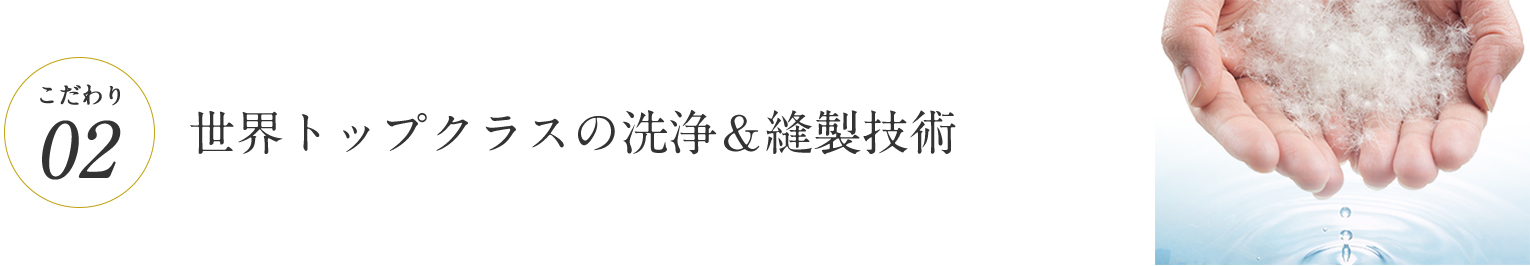 こだわり
02

世界トップクラスの洗浄＆縫製技術